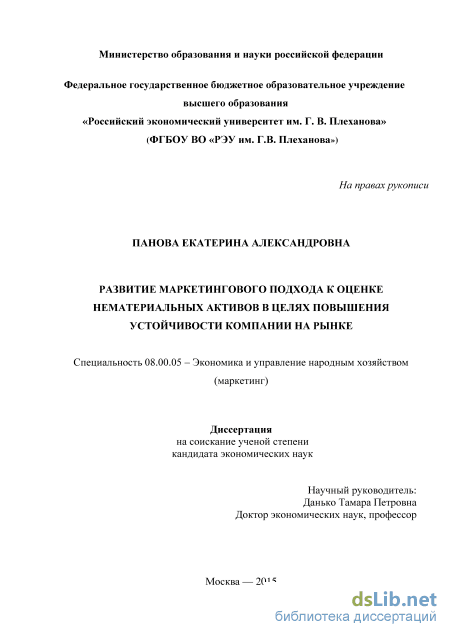 Министерство образования и науки российской федерации

Федеральное государственное бюджетное образовательное учреждение высшего образования
«Российский экономический университет им. Г. В. Плеханова»
(ФГБОУ ВО «РЭУ им. Г.В. Плеханова»)

На правах рукописи

ПАНОВА ЕКАТЕРИНА АЛЕКСАНДРОВНА

РАЗВИТИЕ МАРКЕТИНГОВОГО ПОДХОДА К ОЦЕНКЕ НЕМАТЕРИАЛЬНЫХ АКТИВОВ В ЦЕЛЯХ ПОВЫШЕНИЯ УСТОЙЧИВОСТИ КОМПАНИИ НА РЫНКЕ

Специальность 08.00.05 – Экономика и управление народным хозяйством (маркетинг)

Диссертация
на соискание ученой степени
кандидата экономических наук

Научный руководитель:
Данько Тамара Петровна
Доктор экономических наук, профессор

Москва — 2015

dsLib.net
библиотека диссертаций